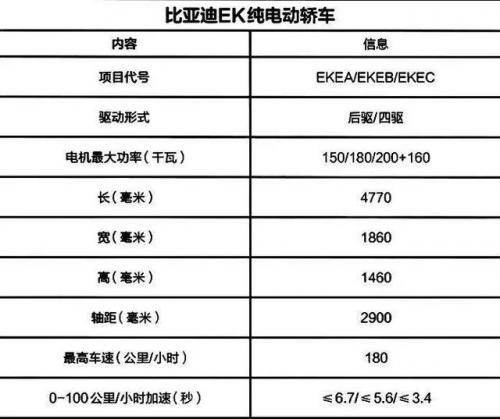 比亚迪EK纯电动轿车

| 内容 | 信息 |
|---|---|
| 项目代号 | EKEA/EKEB/EKEC |
| 驱动形式 | 后驱/四驱 |
| 电机最大功率（千瓦） | 150/180/200+160 |
| 长（毫米） | 4770 |
| 宽（毫米） | 1860 |
| 高（毫米） | 1460 |
| 轴距（毫米） | 2900 |
| 最高车速（公里/小时） | 180 |
| 0-100公里/小时加速（秒） | ≤6.7/≤5.6/≤3.4 |